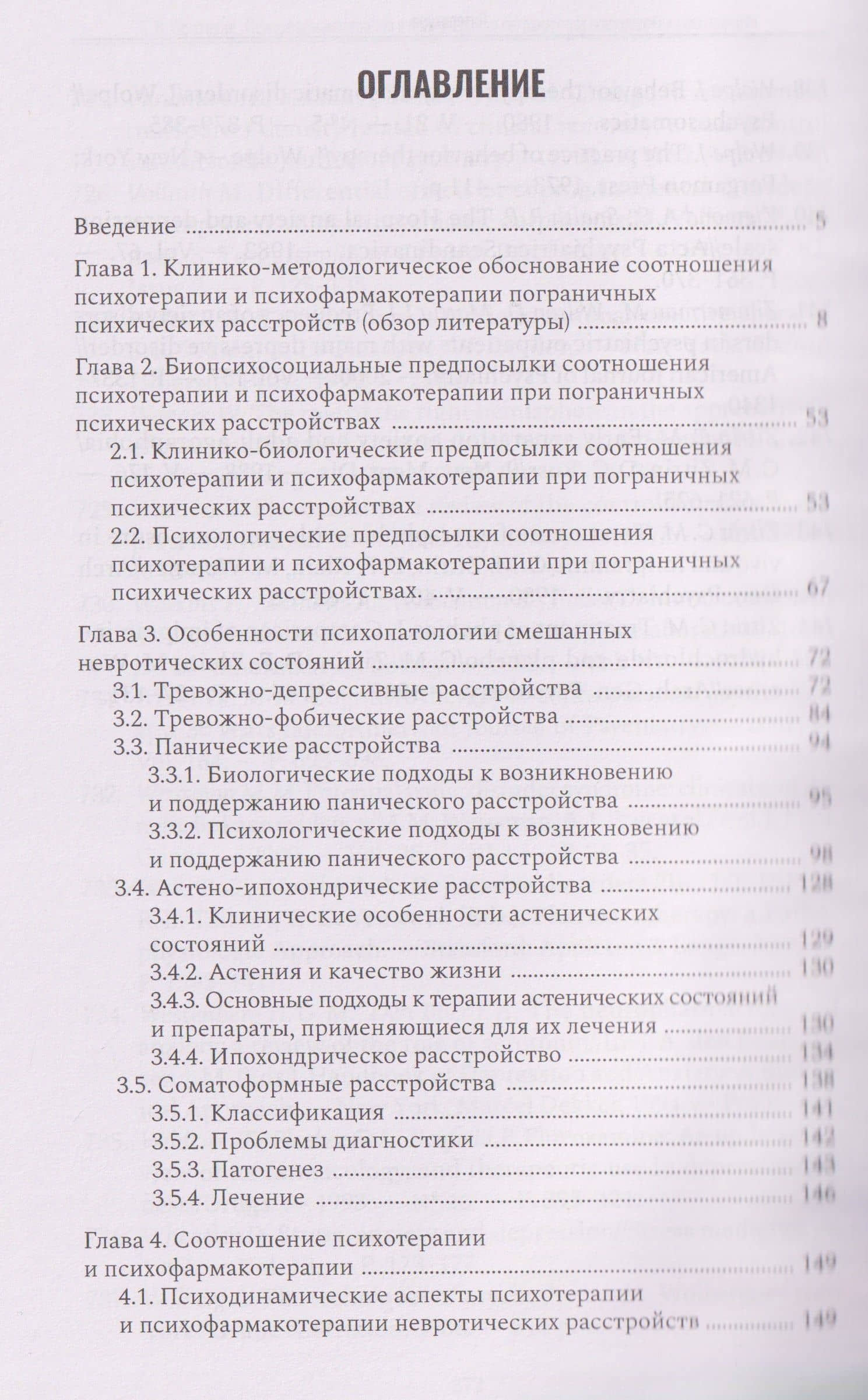 ОГЛАВЛЕНИЕ

Введение 5

Глава 1. Клинико-методологическое обоснование соотношения психотерапии и психофармакотерапии пограничных психических расстройств (обзор литературы) 8

Глава 2. Биопсихосоциальные предпосылки соотношения психотерапии и психофармакотерапии при пограничных психических расстройствах 53

2.1. Клинико-биологические предпосылки соотношения психотерапии и психофармакотерапии при пограничных психических расстройствах 53

2.2. Психологические предпосылки соотношения психотерапии и психофармакотерапии при пограничных психических расстройствах. 67

Глава 3. Особенности психопатологии смешанных невротических состояний 72

3.1. Тревожно-депрессивные расстройства 72

3.2. Тревожно-фобические расстройства 84

3.3. Панические расстройства 94

3.3.1. Биологические подходы к возникновению и поддержанию панического расстройства 95

3.3.2. Психологические подходы к возникновению и поддержанию панического расстройства 98

3.4. Астено-ипохондрические расстройства 128

3.4.1. Клинические особенности астенических состояний 129

3.4.2. Астения и качество жизни 130

3.4.3. Основные подходы к терапии астенических состояний и препараты, применяющиеся для их лечения 130

3.4.4. Ипохондрическое расстройство 134

3.5. Соматоформные расстройства 138

3.5.1. Классификация 141

3.5.2. Проблемы диагностики 142

3.5.3. Патогенез 143

3.5.4. Лечение 146

Глава 4. Соотношение психотерапии и психофармакотерапии 149

4.1. Психодинамические аспекты психотерапии и психофармакотерапии невротических расстройств 149